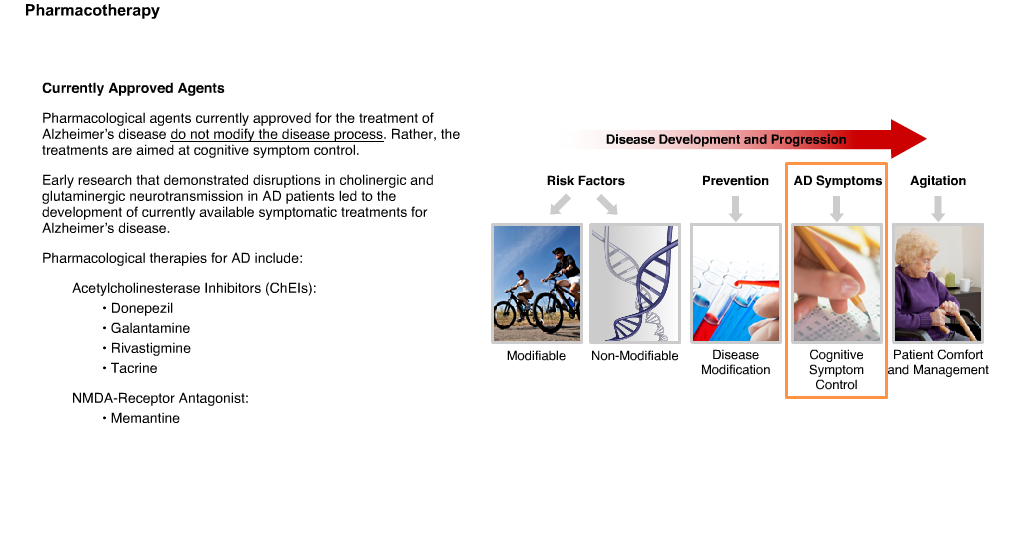 Pharmacotherapy

Currently Approved Agents

Pharmacological agents currently approved for the treatment of Alzheimer's disease do not modify the disease process. Rather, the treatments are aimed at cognitive symptom control.

Early research that demonstrated disruptions in cholinergic and glutaminergic neurotransmission in AD patients led to the development of currently available symptomatic treatments for Alzheimer's disease.

Pharmacological therapies for AD include:

Acetylcholinesterase Inhibitors (ChEIs):
• Donepezil
• Galantamine
• Rivastigmine
• Tacrine

NMDA-Receptor Antagonist:
• Memantine

Disease Development and Progression

Risk Factors

Prevention

AD Symptoms

Agitation

Modifiable

Non-Modifiable

Disease Modification

Cognitive Symptom Control

Patient Comfort and Management